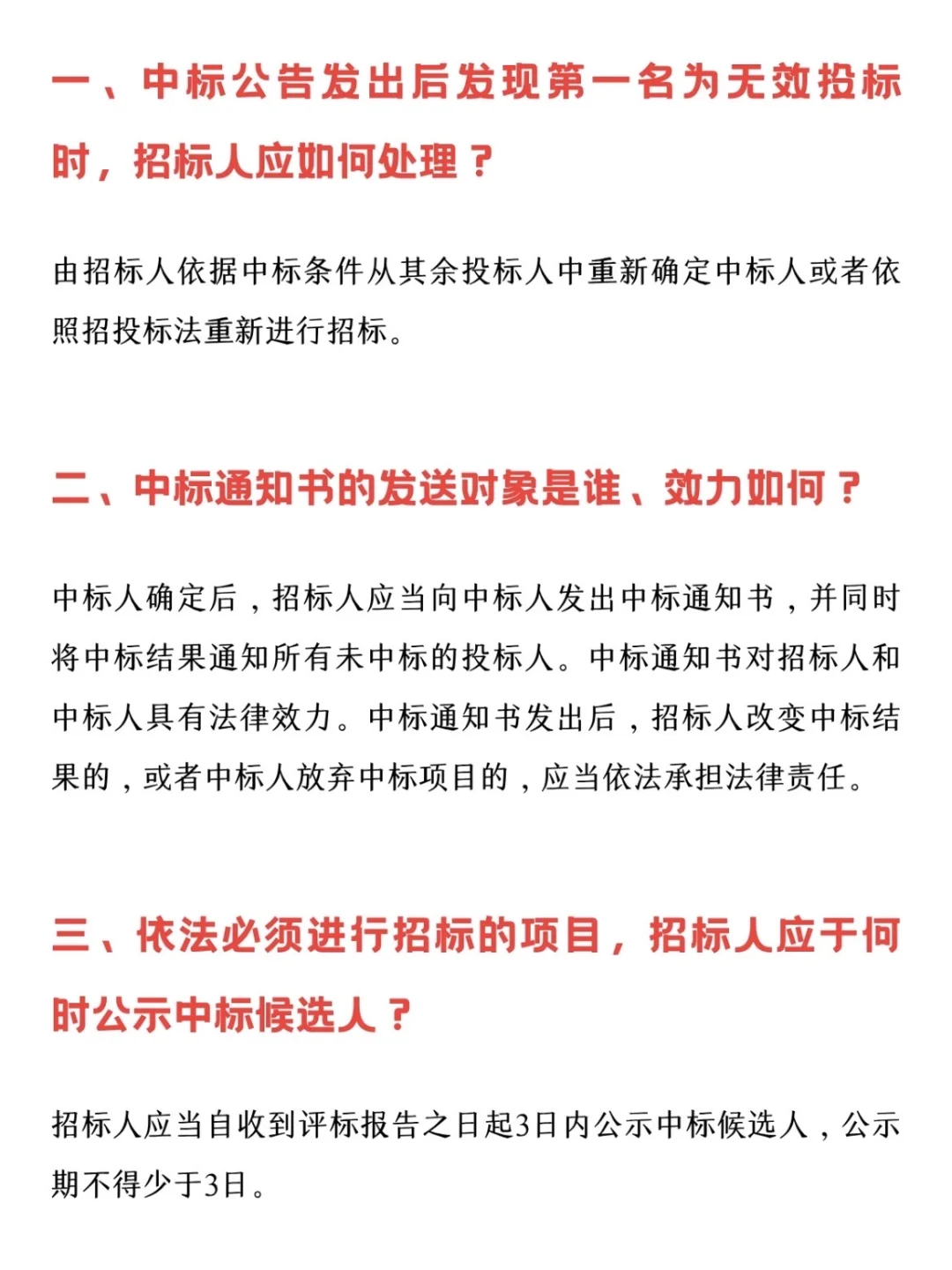 一、中标公告发出后发现第一名为无效投标时，招标人应如何处理？

由招标人依据中标条件从其余投标人中重新确定中标人或者依照招投标法重新进行招标。

二、中标通知书的发送对象是谁、效力如何？

中标人确定后，招标人应当向中标人发出中标通知书，并同时将中标结果通知所有未中标的投标人。中标通知书对招标人和中标人具有法律效力。中标通知书发出后，招标人改变中标结果的，或者中标人放弃中标项目的，应当依法承担法律责任。

三、依法必须进行招标的项目，招标人应于何时公示中标候选人？

招标人应当自收到评标报告之日起3日内公示中标候选人，公示期不得少于3日。